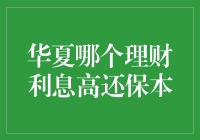 华夏哪个理财
利息高还保本